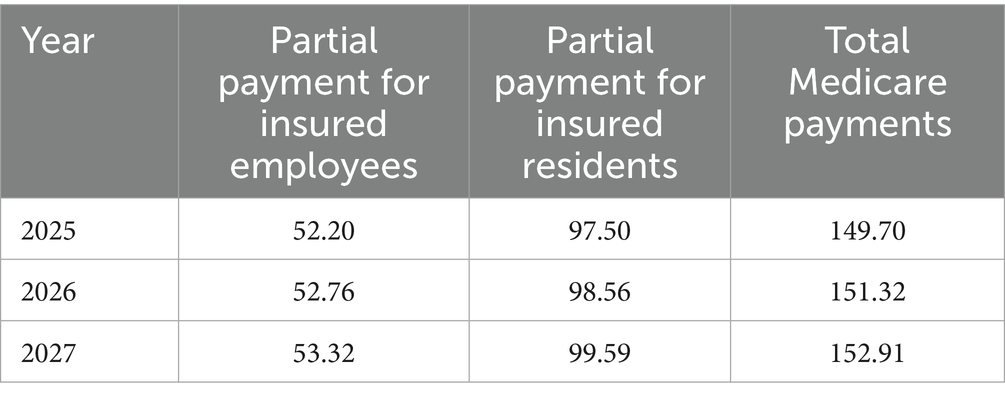 | Year | Partial payment for insured employees | Partial payment for insured residents | Total Medicare payments |
|---|---|---|---|
| 2025 | 52.20 | 97.50 | 149.70 |
| 2026 | 52.76 | 98.56 | 151.32 |
| 2027 | 53.32 | 99.59 | 152.91 |